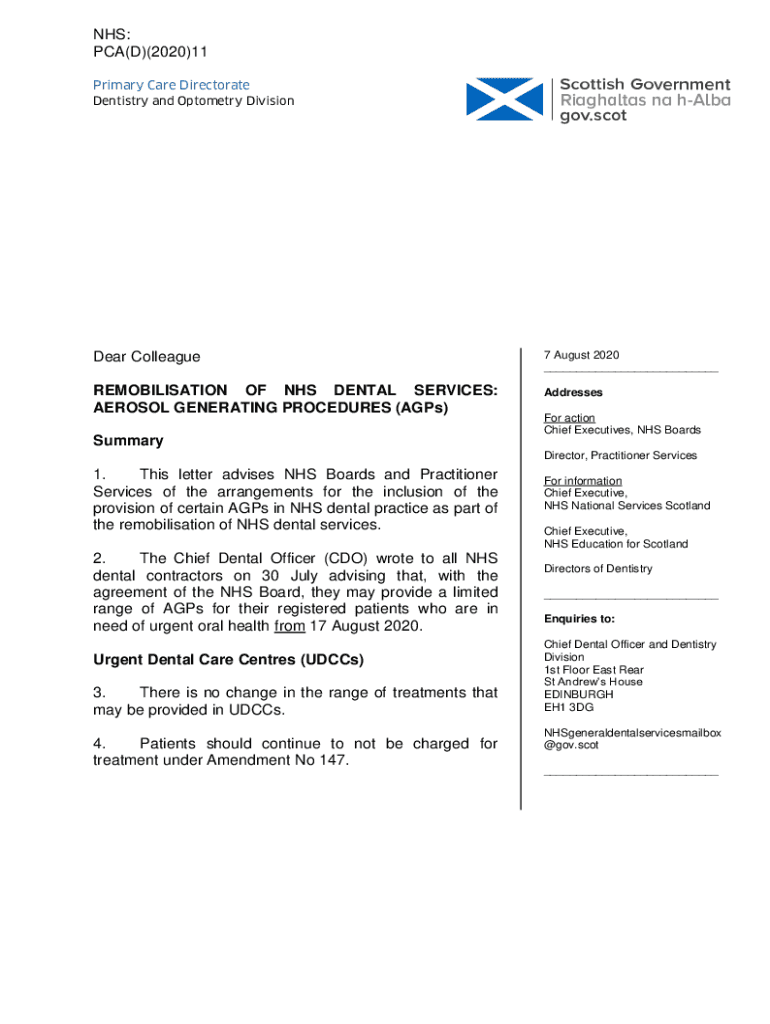 NHS:
PCA(D)(2020)11

Primary Care Directorate
Dentistry and Optometry Division

Scottish Government
Riaghaltas na h-Alba
gov.scot

Dear Colleague

REMOBILISATION OF NHS DENTAL SERVICES: AEROSOL GENERATING PROCEDURES (AGPs)

Summary

1. This letter advises NHS Boards and Practitioner Services of the arrangements for the inclusion of the provision of certain AGPs in NHS dental practice as part of the remobilisation of NHS dental services.

2. The Chief Dental Officer (CDO) wrote to all NHS dental contractors on 30 July advising that, with the agreement of the NHS Board, they may provide a limited range of AGPs for their registered patients who are in need of urgent oral health from 17 August 2020.

Urgent Dental Care Centres (UDCCs)

3. There is no change in the range of treatments that may be provided in UDCCs.

4. Patients should continue to not be charged for treatment under Amendment No 147.

7 August 2020

Addresses

For action
Chief Executives, NHS Boards

Director, Practitioner Services

For information
Chief Executive,
NHS National Services Scotland

Chief Executive,
NHS Education for Scotland

Directors of Dentistry

Enquiries to:

Chief Dental Officer and Dentistry Division
1st Floor East Rear
St Andrew's House
EDINBURGH
EH1 3DG

NHSgeneraldentalservicesmailbox@gov.scot